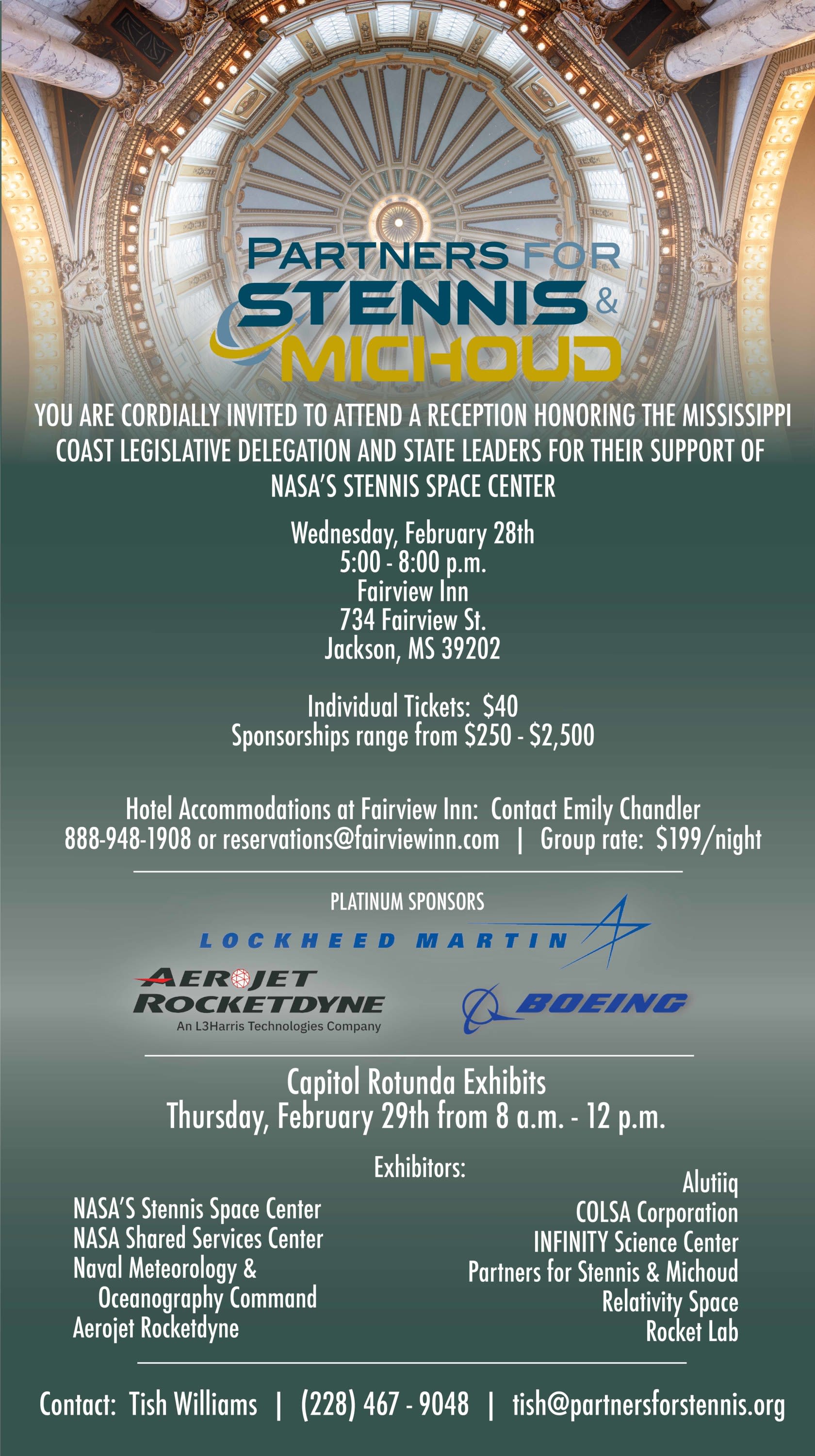 PARTNERS FOR
STENNIS &
MICHOUD

YOU ARE CORDIALLY INVITED TO ATTEND A RECEPTION HONORING THE MISSISSIPPI COAST LEGISLATIVE DELEGATION AND STATE LEADERS FOR THEIR SUPPORT OF NASA'S STENNIS SPACE CENTER

Wednesday, February 28th
5:00 - 8:00 p.m.
Fairview Inn
734 Fairview St.
Jackson, MS 39202

Individual Tickets: $40
Sponsorships range from $250 - $2,500

Hotel Accommodations at Fairview Inn: Contact Emily Chandler
888-948-1908 or reservations@fairviewinn.com | Group rate: $199/night

PLATINUM SPONSORS

LOCKHEED MARTIN

AEROJET
ROCKETDYNE
An L3Harris Technologies Company

BOEING

Capitol Rotunda Exhibits
Thursday, February 29th from 8 a.m. - 12 p.m.

Exhibitors:

NASA'S Stennis Space Center
NASA Shared Services Center
Naval Meteorology &
Oceanography Command
Aerojet Rocketdyne

Alutiiq
COLSA Corporation
INFINITY Science Center
Partners for Stennis & Michoud
Relativity Space
Rocket Lab

Contact: Tish Williams | (228) 467 - 9048 | tish@partnersforstennis.org